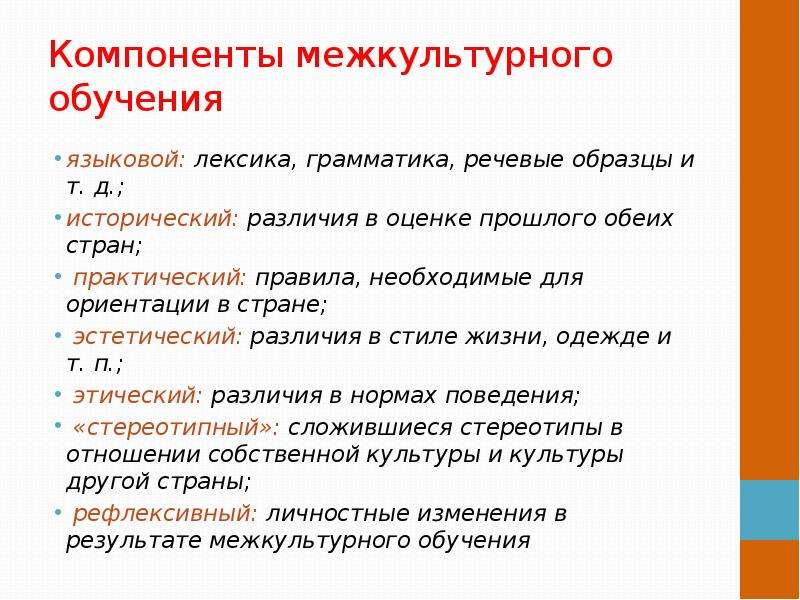 Компоненты межкультурного обучения

• языковой: лексика, грамматика, речевые образцы и т. д.;
• исторический: различия в оценке прошлого обеих стран;
• практический: правила, необходимые для ориентации в стране;
• эстетический: различия в стиле жизни, одежде и т. п.;
• этический: различия в нормах поведения;
• «стереотипный»: сложившиеся стереотипы в отношении собственной культуры и культуры другой страны;
• рефлексивный: личностные изменения в результате межкультурного обучения